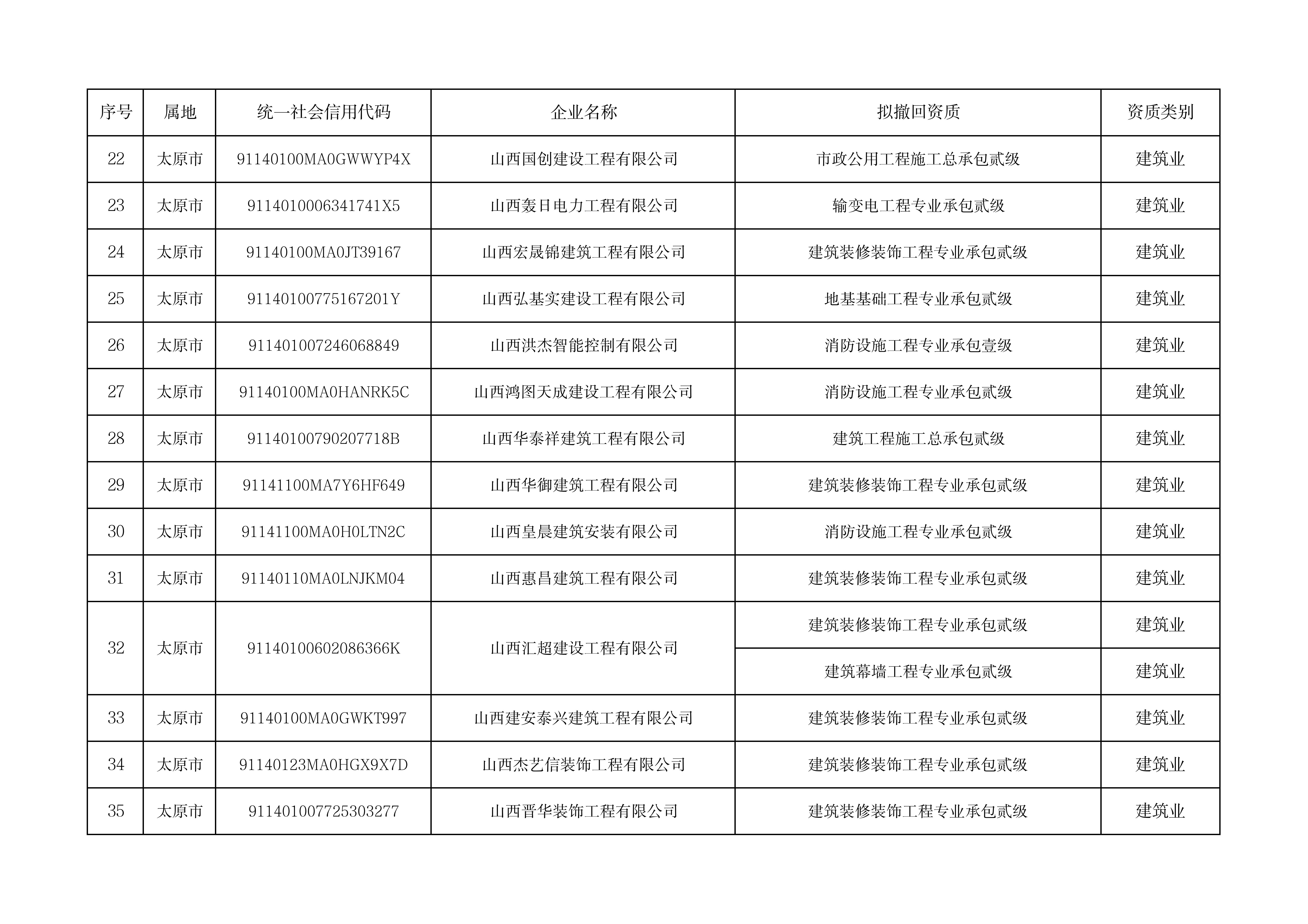 | 序号 | 属地 | 统一社会信用代码 | 企业名称 | 拟撤回资质 | 资质类别 |
|---|---|---|---|---|---|
| 22 | 太原市 | 91140100MA0GWWYP4X | 山西国创建设工程有限公司 | 市政公用工程施工总承包贰级 | 建筑业 |
| 23 | 太原市 | 9114010006341741X5 | 山西轰日电力工程有限公司 | 输变电工程专业承包贰级 | 建筑业 |
| 24 | 太原市 | 91140100MA0JT39167 | 山西宏晟锦建筑工程有限公司 | 建筑装修装饰工程专业承包贰级 | 建筑业 |
| 25 | 太原市 | 91140100775167201Y | 山西弘基实建设工程有限公司 | 地基基础工程专业承包贰级 | 建筑业 |
| 26 | 太原市 | 911401007246068849 | 山西洪杰智能控制有限公司 | 消防设施工程专业承包壹级 | 建筑业 |
| 27 | 太原市 | 91140100MA0HANRK5C | 山西鸿图天成建设工程有限公司 | 消防设施工程专业承包贰级 | 建筑业 |
| 28 | 太原市 | 91140100790207718B | 山西华泰祥建筑工程有限公司 | 建筑工程施工总承包贰级 | 建筑业 |
| 29 | 太原市 | 91141100MA7Y6HF649 | 山西华御建筑工程有限公司 | 建筑装修装饰工程专业承包贰级 | 建筑业 |
| 30 | 太原市 | 91141100MA0H0LTN2C | 山西皇晨建筑安装有限公司 | 消防设施工程专业承包贰级 | 建筑业 |
| 31 | 太原市 | 91140110MA0LNJKM04 | 山西惠昌建筑工程有限公司 | 建筑装修装饰工程专业承包贰级 | 建筑业 |
| 32 | 太原市 | 91140100602086366K | 山西汇超建设工程有限公司 | 建筑装修装饰工程专业承包贰级 | 建筑业 |
| | | | | 建筑幕墙工程专业承包贰级 | 建筑业 |
| 33 | 太原市 | 91140100MA0GWKT997 | 山西建安泰兴建筑工程有限公司 | 建筑装修装饰工程专业承包贰级 | 建筑业 |
| 34 | 太原市 | 91140123MA0HGX9X7D | 山西杰艺信装饰工程有限公司 | 建筑装修装饰工程专业承包贰级 | 建筑业 |
| 35 | 太原市 | 911401007725303277 | 山西晋华装饰工程有限公司 | 建筑装修装饰工程专业承包贰级 | 建筑业 |